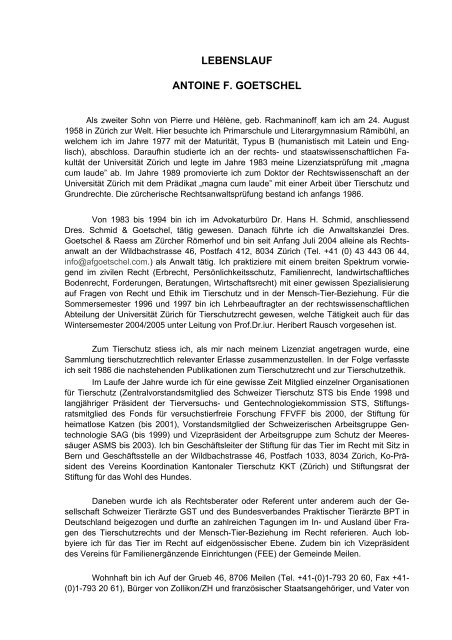 LEBENSLAUF

ANTOINE F. GOETSCHEL

Als zweiter Sohn von Pierre und Hélène, geb. Rachmaninoff, kam ich am 24. August 1958 in Zürich zur Welt. Hier besuchte ich Primarschule und Literargymnasium Rämibühl, an welchem ich im Jahre 1977 mit der Maturität, Typus B (humanistisch mit Latein und Englisch), abschloss. Daraufhin studierte ich an der rechts- und staatswissenschaftlichen Fakultät der Universität Zürich und legte im Jahre 1983 meine Lizenziatsprüfung mit „magna cum laude" ab. Im Jahre 1989 promovierte ich zum Doktor der Rechtswissenschaft an der Universität Zürich mit dem Prädikat „magna cum laude" mit einer Arbeit über Tierschutz und Grundrechte. Die zürcherische Rechtsanwaltsprüfung bestand ich anfangs 1986.

Von 1983 bis 1994 bin ich im Advokaturbüro Dr. Hans H. Schmid, anschliessend Dres. Schmid & Goetschel, tätig gewesen. Danach führte ich die Anwaltskanzlei Dres. Goetschel & Raess am Zürcher Römerhof und bin seit Anfang Juli 2004 alleine als Rechtsanwalt an der Wildbachstrasse 46, Postfach 412, 8034 Zürich (Tel. +41 (0) 43 443 06 44, info@afgoetschel.com.) als Anwalt tätig. Ich praktiziere mit einem breiten Spektrum vorwiegend im zivilen Recht (Erbrecht, Persönlichkeitsschutz, Familienrecht, landwirtschaftliches Bodenrecht, Forderungen, Beratungen, Wirtschaftsrecht) mit einer gewissen Spezialisierung auf Fragen von Recht und Ethik im Tierschutz und in der Mensch-Tier-Beziehung. Für die Sommersemester 1996 und 1997 bin ich Lehrbeauftragter an der rechtswissenschaftlichen Abteilung der Universität Zürich für Tierschutzrecht gewesen, welche Tätigkeit auch für das Wintersemester 2004/2005 unter Leitung von Prof.Dr.iur. Heribert Rausch vorgesehen ist.

Zum Tierschutz stiess ich, als mir nach meinem Lizenziat angetragen wurde, eine Sammlung tierschutzrechtlich relevanter Erlasse zusammenzustellen. In der Folge verfasste ich seit 1986 die nachstehenden Publikationen zum Tierschutzrecht und zur Tierschutzethik.

Im Laufe der Jahre wurde ich für eine gewisse Zeit Mitglied einzelner Organisationen für Tierschutz (Zentralvorstandsmitglied des Schweizer Tierschutz STS bis Ende 1998 und langjähriger Präsident der Tierversuchs- und Gentechnologiekommission STS, Stiftungsratsmitglied des Fonds für versuchstierfreie Forschung FFVFF bis 2000, der Stiftung für heimatlose Katzen (bis 2001), Vorstandsmitglied der Schweizerischen Arbeitsgruppe Gentechnologie SAG (bis 1999) und Vizepräsident der Arbeitsgruppe zum Schutz der Meeressäuger ASMS bis 2003). Ich bin Geschäftsleiter der Stiftung für das Tier im Recht mit Sitz in Bern und Geschäftsstelle an der Wildbachstrasse 46, Postfach 1033, 8034 Zürich, Ko-Präsident des Vereins Koordination Kantonaler Tierschutz KKT (Zürich) und Stiftungsrat der Stiftung für das Wohl des Hundes.

Daneben wurde ich als Rechtsberater oder Referent unter anderem auch der Gesellschaft Schweizer Tierärzte GST und des Bundesverbandes Praktischer Tierärzte BPT in Deutschland beigezogen und durfte an zahlreichen Tagungen im In- und Ausland über Fragen des Tierschutzrechts und der Mensch-Tier-Beziehung im Recht referieren. Auch lobbyiere ich für das Tier im Recht auf eidgenössischer Ebene. Zudem bin ich Vizepräsident des Vereins für Familienergänzende Einrichtungen (FEE) der Gemeinde Meilen.

Wohnhaft bin ich Auf der Grueb 46, 8706 Meilen (Tel. +41-(0)1-793 20 60, Fax +41-(0)1-793 20 61), Bürger von Zollikon/ZH und französischer Staatsangehöriger, und Vater von